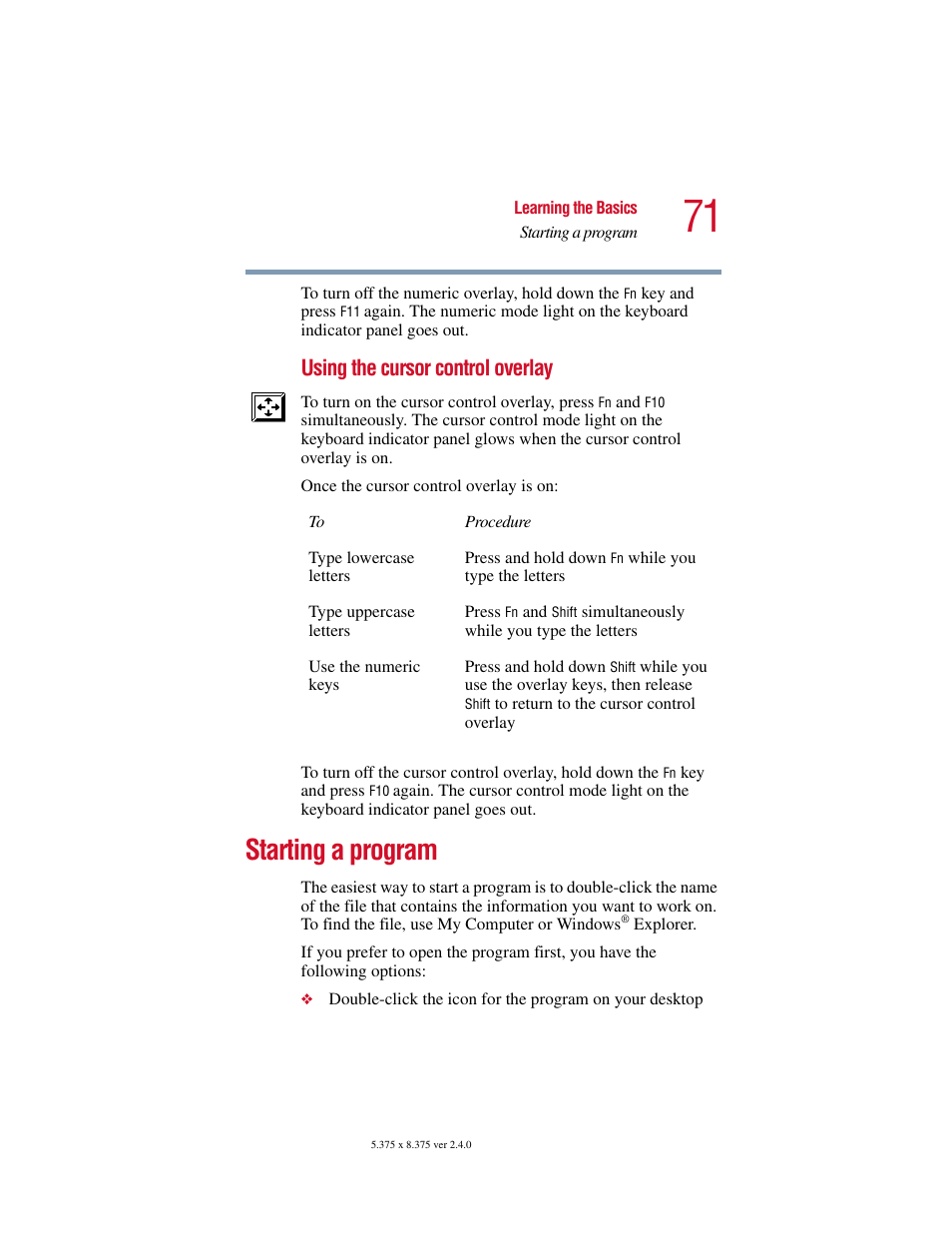 Learning the Basics
Starting a program
71

To turn off the numeric overlay, hold down the Fn key and press F11 again. The numeric mode light on the keyboard indicator panel goes out.

Using the cursor control overlay

To turn on the cursor control overlay, press Fn and F10 simultaneously. The cursor control mode light on the keyboard indicator panel glows when the cursor control overlay is on.

Once the cursor control overlay is on:

| To | Procedure |
|---|---|
| Type lowercase letters | Press and hold down Fn while you type the letters |
| Type uppercase letters | Press Fn and Shift simultaneously while you type the letters |
| Use the numeric keys | Press and hold down Shift while you use the overlay keys, then release Shift to return to the cursor control overlay |

To turn off the cursor control overlay, hold down the Fn key and press F10 again. The cursor control mode light on the keyboard indicator panel goes out.

Starting a program

The easiest way to start a program is to double-click the name of the file that contains the information you want to work on. To find the file, use My Computer or Windows® Explorer.

If you prefer to open the program first, you have the following options:

❖ Double-click the icon for the program on your desktop

5.375 x 8.375 ver 2.4.0